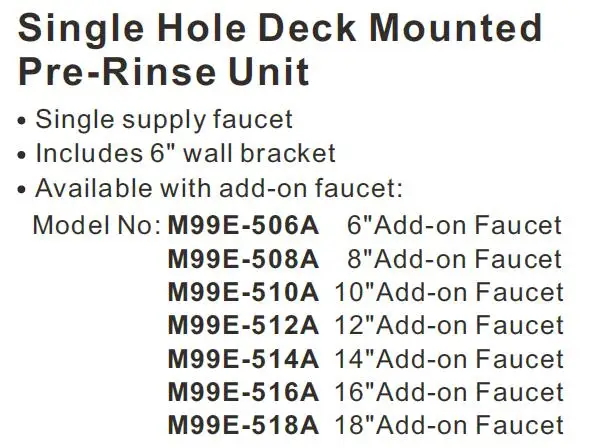 Single Hole Deck Mounted Pre-Rinse Unit

• Single supply faucet
• Includes 6" wall bracket
• Available with add-on faucet:

Model No: M99E-506A 6"Add-on Faucet
M99E-508A 8"Add-on Faucet
M99E-510A 10"Add-on Faucet
M99E-512A 12"Add-on Faucet
M99E-514A 14"Add-on Faucet
M99E-516A 16"Add-on Faucet
M99E-518A 18"Add-on Faucet